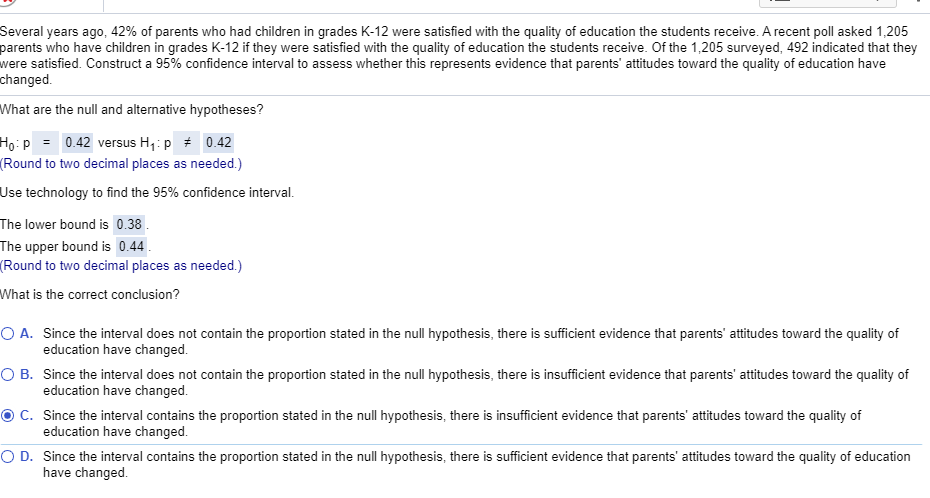 Several years ago, 42% of parents who had children in grades K-12 were satisfied with the quality of education the students receive. A recent poll asked 1,205 parents who have children in grades K-12 if they were satisfied with the quality of education the students receive. Of the 1,205 surveyed, 492 indicated that they were satisfied. Construct a 95% confidence interval to assess whether this represents evidence that parents' attitudes toward the quality of education have changed.

What are the null and alternative hypotheses?

$H_0$: p = 0.42 versus $H_1$: p $\neq$ 0.42
(Round to two decimal places as needed.)

Use technology to find the 95% confidence interval.

The lower bound is 0.38.
The upper bound is 0.44.
(Round to two decimal places as needed.)

What is the correct conclusion?

A. Since the interval does not contain the proportion stated in the null hypothesis, there is sufficient evidence that parents' attitudes toward the quality of education have changed.

B. Since the interval does not contain the proportion stated in the null hypothesis, there is insufficient evidence that parents' attitudes toward the quality of education have changed.

C. Since the interval contains the proportion stated in the null hypothesis, there is insufficient evidence that parents' attitudes toward the quality of education have changed.

D. Since the interval contains the proportion stated in the null hypothesis, there is sufficient evidence that parents' attitudes toward the quality of education have changed.